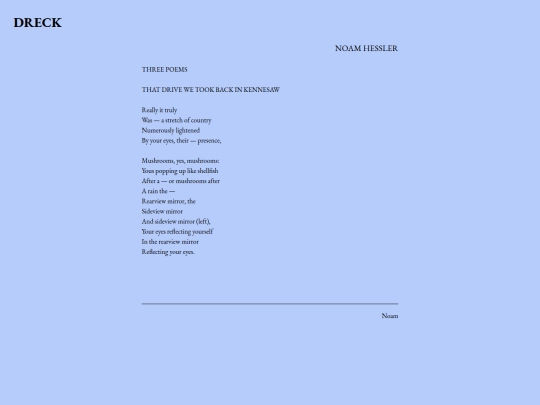 DRECK

NOAM HESSLER

THREE POEMS

THAT DRIVE WE TOOK BACK IN KENNESAW

Really it truly
Was — a stretch of country
Numerously lightened
By your eyes, their — presence,

Mushrooms, yes, mushrooms:
Yous popping up like shellfish
After a — or mushrooms after
A rain the —
Rearview mirror, the
Sideview mirror
And sideview mirror (left),
Your eyes reflecting yourself
In the rearview mirror
Reflecting your eyes.

Noam